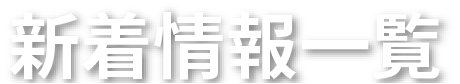 新着情報一覧